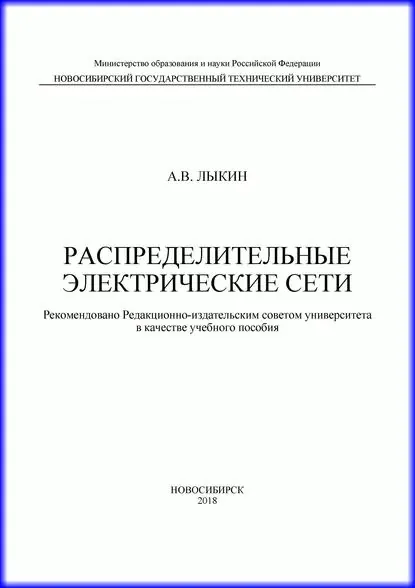 Министерство образования и науки Российской Федерации
НОВОСИБИРСКИЙ ГОСУДАРСТВЕННЫЙ ТЕХНИЧЕСКИЙ УНИВЕРСИТЕТ

А.В. ЛЫКИН

РАСПРЕДЕЛИТЕЛЬНЫЕ
ЭЛЕКТРИЧЕСКИЕ СЕТИ

Рекомендовано Редакционно-издательским советом университета в качестве учебного пособия

НОВОСИБИРСК
2018